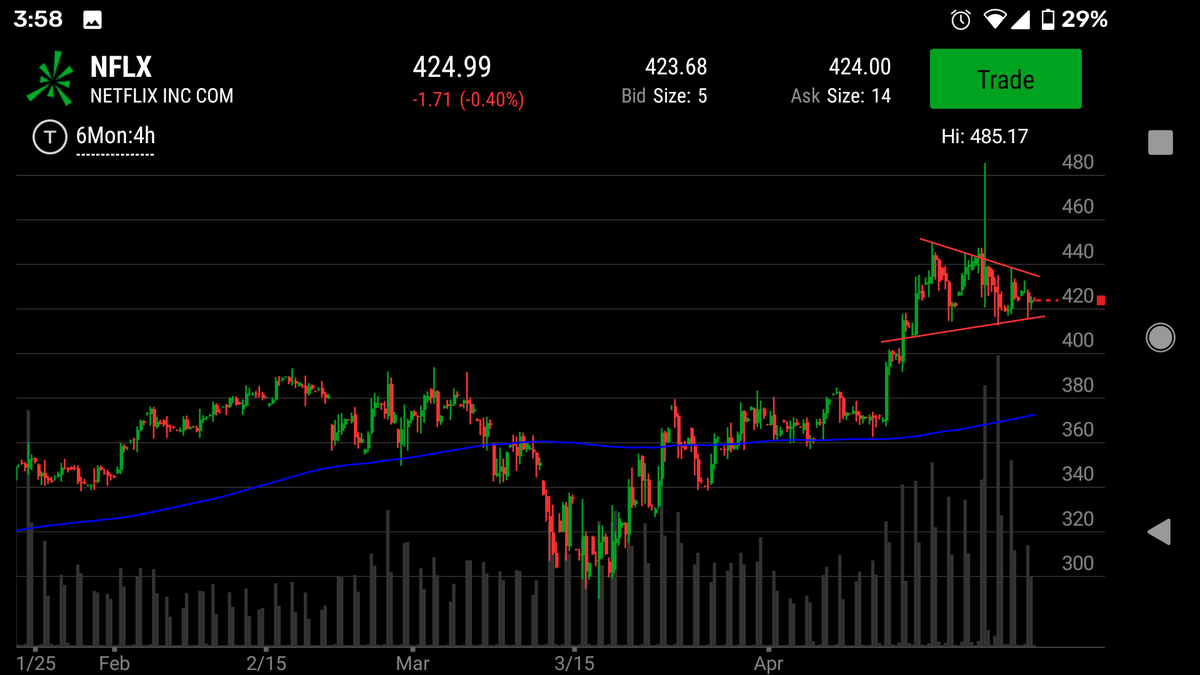 3:58
29%

NFLX
NETFLIX INC COM

424.99
-1.71 (-0.40%)

423.68
Bid Size: 5

424.00
Ask Size: 14

Trade

T 6Mon:4h

Hi: 485.17

480
460
440
420
400
380
360
340
320
300

1/25
Feb
2/15
Mar
3/15
Apr